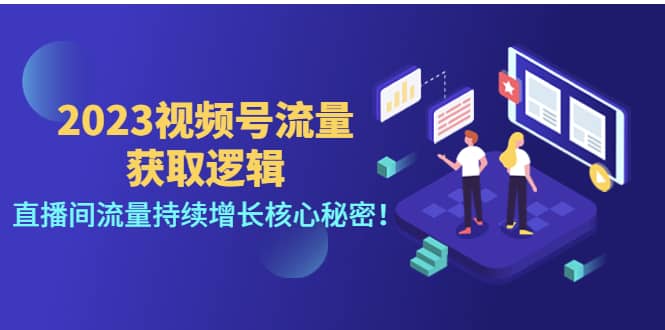 2023视频号流量
获取逻辑

直播间流量持续增长核心秘密！